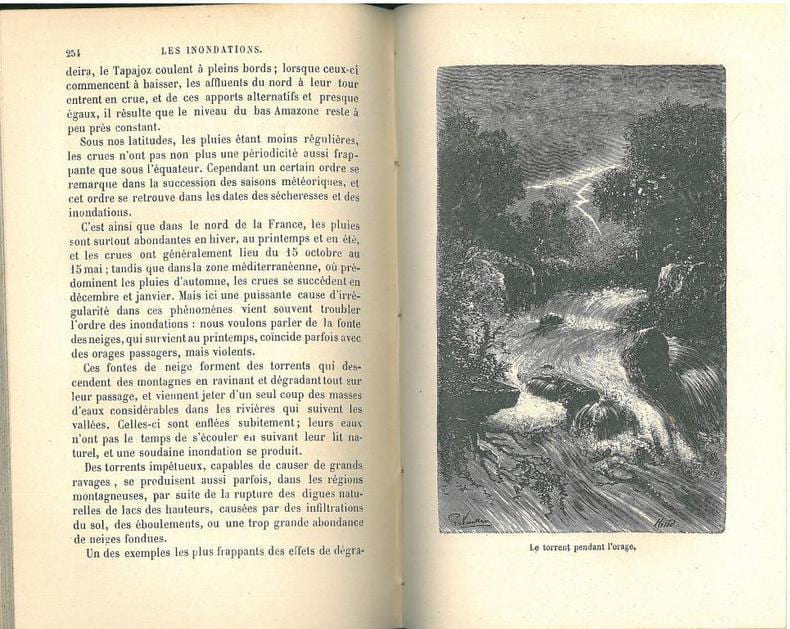 254 LES INONDATIONS.

deira, le Tapajoz coulent à pleins bords; lorsque ceux-ci commencent à baisser, les affluents du nord à leur tour entrent en crue, et de ces apports alternatifs et presque égaux, il résulte que le niveau du bas Amazone reste à peu près constant.

Sous nos latitudes, les pluies étant moins régulières, les crues n'ont pas non plus une périodicité aussi frappante que sous l'équateur. Cependant un certain ordre se remarque dans la succession des saisons météoriques, et cet ordre se retrouve dans les dates des sécheresses et des inondations.

C'est ainsi que dans le nord de la France, les pluies sont surtout abondantes en hiver, au printemps et en été, et les crues ont généralement lieu du 15 octobre au 15 mai; tandis que dans la zone méditerranéenne, où prédominent les pluies d'automne, les crues se succèdent en décembre et janvier. Mais ici une puissante cause d'irrégularité dans ces phénomènes vient souvent troubler l'ordre des inondations : nous voulons parler de la fonte des neiges, qui survient au printemps, coïncide parfois avec des orages passagers, mais violents.

Ces fontes de neige forment des torrents qui descendent des montagnes en ravinant et dégradant tout sur leur passage, et viennent jeter d'un seul coup des masses d'eaux considérables dans les rivières qui suivent les vallées. Celles-ci sont enflées subitement; leurs eaux n'ont pas le temps de s'écouler en suivant leur lit naturel, et une soudaine inondation se produit.

Des torrents impétueux, capables de causer de grands ravages, se produisent aussi parfois, dans les régions montagneuses, par suite de la rupture des digues naturelles de lacs des hauteurs, causées par des infiltrations du sol, des éboulements, ou une trop grande abondance de neiges fondues.

Un des exemples les plus frappants des effets de dégra-

Le torrent pendant l'orage.